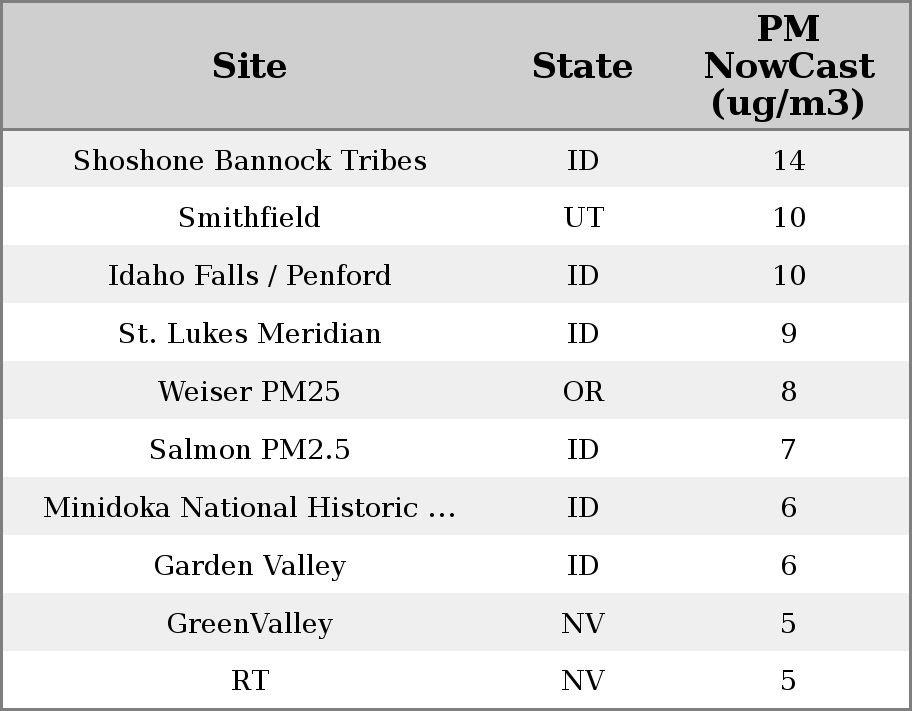 | Site | State | PM NowCast (ug/m3) |
|---|---|---|
| Shoshone Bannock Tribes | ID | 14 |
| Smithfield | UT | 10 |
| Idaho Falls / Penford | ID | 10 |
| St. Lukes Meridian | ID | 9 |
| Weiser PM25 | OR | 8 |
| Salmon PM2.5 | ID | 7 |
| Minidoka National Historic ... | ID | 6 |
| Garden Valley | ID | 6 |
| GreenValley | NV | 5 |
| RT | NV | 5 |